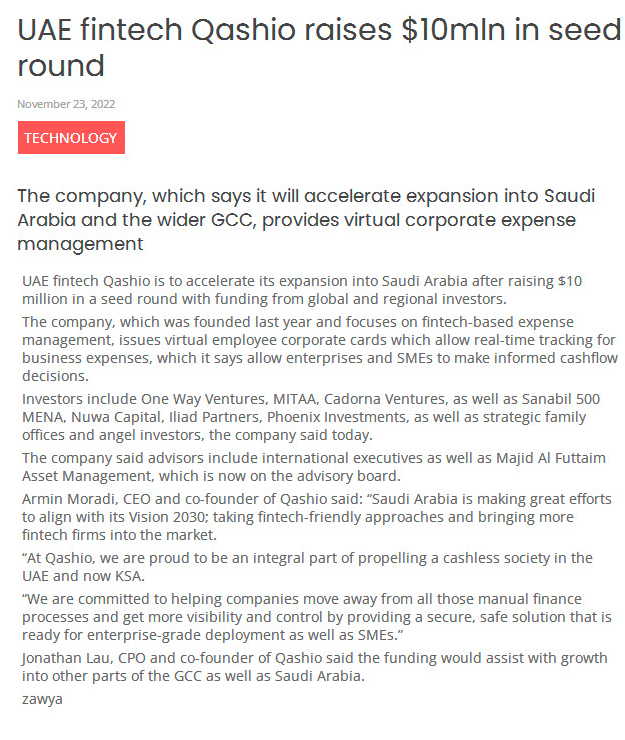 UAE fintech Qashio raises \$10mln in seed round

November 23, 2022

TECHNOLOGY

The company, which says it will accelerate expansion into Saudi Arabia and the wider GCC, provides virtual corporate expense management

UAE fintech Qashio is to accelerate its expansion into Saudi Arabia after raising \$10 million in a seed round with funding from global and regional investors.

The company, which was founded last year and focuses on fintech-based expense management, issues virtual employee corporate cards which allow real-time tracking for business expenses, which it says allow enterprises and SMEs to make informed cashflow decisions.

Investors include One Way Ventures, MITAA, Cadorna Ventures, as well as Sanabil 500 MENA, Nuwa Capital, Iliad Partners, Phoenix Investments, as well as strategic family offices and angel investors, the company said today.

The company said advisors include international executives as well as Majid Al Futtaim Asset Management, which is now on the advisory board.

Armin Moradi, CEO and co-founder of Qashio said: “Saudi Arabia is making great efforts to align with its Vision 2030; taking fintech-friendly approaches and bringing more fintech firms into the market.

“At Qashio, we are proud to be an integral part of propelling a cashless society in the UAE and now KSA.

“We are committed to helping companies move away from all those manual finance processes and get more visibility and control by providing a secure, safe solution that is ready for enterprise-grade deployment as well as SMEs.”

Jonathan Lau, CPO and co-founder of Qashio said the funding would assist with growth into other parts of the GCC as well as Saudi Arabia.

zawya